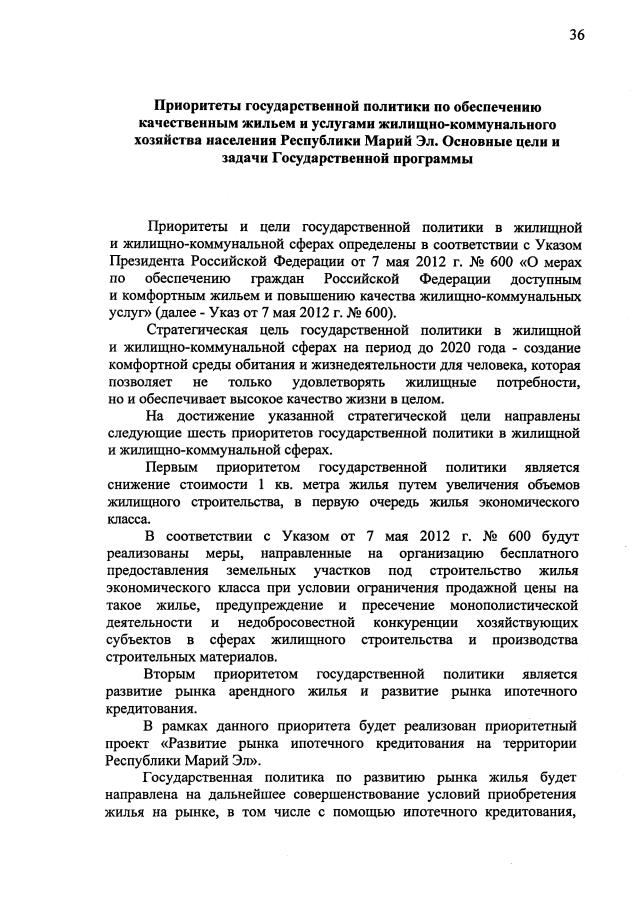 36

Приоритеты государственной политики по обеспечению качественным жильем и услугами жилищно-коммунального хозяйства населения Республики Марий Эл. Основные цели и задачи Государственной программы

Приоритеты и цели государственной политики в жилищной и жилищно-коммунальной сферах определены в соответствии с Указом Президента Российской Федерации от 7 мая 2012 г. № 600 «О мерах по обеспечению граждан Российской Федерации доступным и комфортным жильем и повышению качества жилищно-коммунальных услуг» (далее - Указ от 7 мая 2012 г. № 600).

Стратегическая цель государственной политики в жилищной и жилищно-коммунальной сферах на период до 2020 года - создание комфортной среды обитания и жизнедеятельности для человека, которая позволяет не только удовлетворять жилищные потребности, но и обеспечивает высокое качество жизни в целом.

На достижение указанной стратегической цели направлены следующие шесть приоритетов государственной политики в жилищной и жилищно-коммунальной сферах.

Первым приоритетом государственной политики является снижение стоимости 1 кв. метра жилья путем увеличения объемов жилищного строительства, в первую очередь жилья экономического класса.

В соответствии с Указом от 7 мая 2012 г. № 600 будут реализованы меры, направленные на организацию бесплатного предоставления земельных участков под строительство жилья экономического класса при условии ограничения продажной цены на такое жилье, предупреждение и пресечение монополистической деятельности и недобросовестной конкуренции хозяйствующих субъектов в сферах жилищного строительства и производства строительных материалов.

Вторым приоритетом государственной политики является развитие рынка арендного жилья и развитие рынка ипотечного кредитования.

В рамках данного приоритета будет реализован приоритетный проект «Развитие рынка ипотечного кредитования на территории Республики Марий Эл».

Государственная политика по развитию рынка жилья будет направлена на дальнейшее совершенствование условий приобретения жилья на рынке, в том числе с помощью ипотечного кредитования,